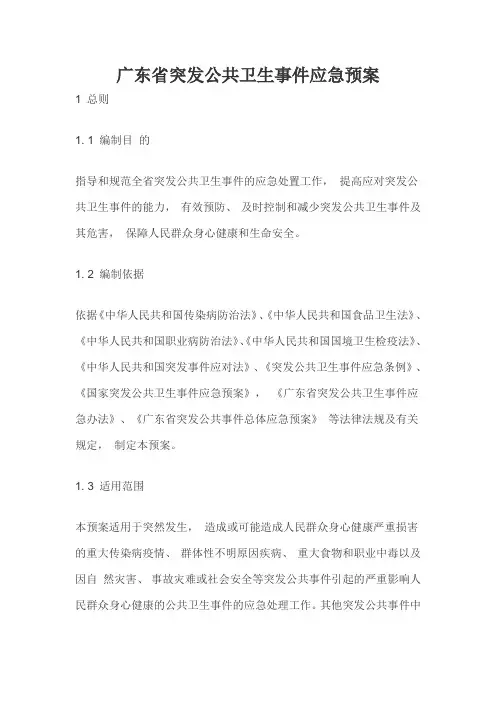 广东省突发公共卫生事件应急预案

1 总则

1. 1 编制目 的

指导和规范全省突发公共卫生事件的应急处置工作， 提高应对突发公共卫生事件的能力， 有效预防、 及时控制和减少突发公共卫生事件及其危害， 保障人民群众身心健康和生命安全。

1. 2 编制依据

依据《中华人民共和国传染病防治法》、《中华人民共和国食品卫生法》、《中华人民共和国职业病防治法》、《中华人民共和国国境卫生检疫法》、《中华人民共和国突发事件应对法》、《突发公共卫生事件应急条例》、《国家突发公共卫生事件应急预案》， 《广东省突发公共卫生事件应急办法》、《广东省突发公共事件总体应急预案》 等法律法规及有关规定， 制定本预案。

1. 3 适用范围

本预案适用于突然发生， 造成或可能造成人民群众身心健康严重损害的重大传染病疫情、 群体性不明原因疾病、 重大食物和职业中毒以及因自 然灾害、 事故灾难或社会安全等突发公共事件引起的严重影响人民群众身心健康的公共卫生事件的应急处理工作。其他突发公共事件中